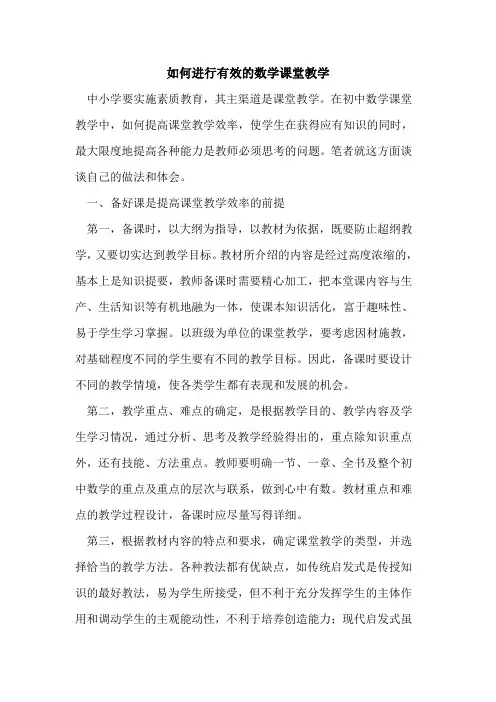 如何进行有效的数学课堂教学

中小学要实施素质教育，其主渠道是课堂教学。在初中数学课堂教学中，如何提高课堂教学效率，使学生在获得应有知识的同时，最大限度地提高各种能力是教师必须思考的问题。笔者就这方面谈谈自己的做法和体会。

一、备好课是提高课堂教学效率的前提

第一，备课时，以大纲为指导，以教材为依据，既要防止超纲教学，又要切实达到教学目标。教材所介绍的内容是经过高度浓缩的，基本上是知识提要，教师备课时需要精心加工，把本堂课内容与生产、生活知识等有机地融为一体，使课本知识活化，富于趣味性、易于学生学习掌握。以班级为单位的课堂教学，要考虑因材施教，对基础程度不同的学生要有不同的教学目标。因此，备课时要设计不同的教学情境，使各类学生都有表现和发展的机会。

第二，教学重点、难点的确定，是根据教学目的、教学内容及学生学习情况，通过分析、思考及教学经验得出的，重点除知识重点外，还有技能、方法重点。教师要明确一节、一章、全书及整个初中数学的重点及重点的层次与联系，做到心中有数。教材重点和难点的教学过程设计，备课时应尽量写得详细。

第三，根据教材内容的特点和要求，确定课堂教学的类型，并选择恰当的教学方法。各种教法都有优缺点，如传统启发式是传授知识的最好教法，易为学生所接受，但不利于充分发挥学生的主体作用和调动学生的主观能动性，不利于培养创造能力；现代启发式虽